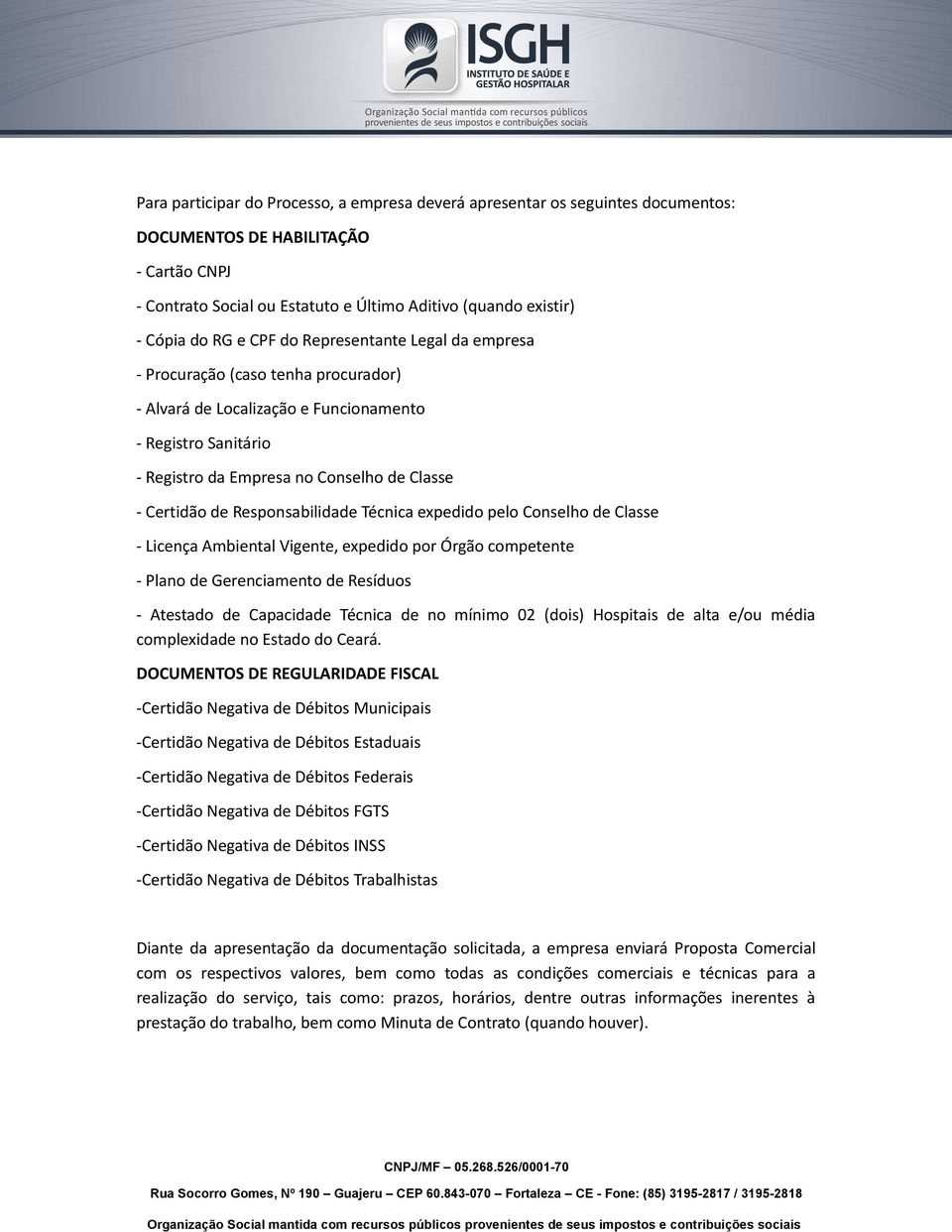 ISGH
INSTITUTO DE SAÚDE E GESTÃO HOSPITALAR
Organização Social mantida com recursos públicos provenientes de seus impostos e contribuições sociais

Para participar do Processo, a empresa deverá apresentar os seguintes documentos:

DOCUMENTOS DE HABILITAÇÃO

- Cartão CNPJ

- Contrato Social ou Estatuto e Último Aditivo (quando existir)

- Cópia do RG e CPF do Representante Legal da empresa

- Procuração (caso tenha procurador)

- Alvará de Localização e Funcionamento

- Registro Sanitário

- Registro da Empresa no Conselho de Classe

- Certidão de Responsabilidade Técnica expedido pelo Conselho de Classe

- Licença Ambiental Vigente, expedido por Órgão competente

- Plano de Gerenciamento de Resíduos

- Atestado de Capacidade Técnica de no mínimo 02 (dois) Hospitais de alta e/ou média complexidade no Estado do Ceará.

DOCUMENTOS DE REGULARIDADE FISCAL

-Certidão Negativa de Débitos Municipais

-Certidão Negativa de Débitos Estaduais

-Certidão Negativa de Débitos Federais

-Certidão Negativa de Débitos FGTS

-Certidão Negativa de Débitos INSS

-Certidão Negativa de Débitos Trabalhistas

Diante da apresentação da documentação solicitada, a empresa enviará Proposta Comercial com os respectivos valores, bem como todas as condições comerciais e técnicas para a realização do serviço, tais como: prazos, horários, dentre outras informações inerentes à prestação do trabalho, bem como Minuta de Contrato (quando houver).

CNPJ/MF – 05.268.526/0001-70

Rua Socorro Gomes, Nº 190 – Guajeru – CEP 60.843-070 – Fortaleza – CE - Fone: (85) 3195-2817 / 3195-2818

Organização Social mantida com recursos públicos provenientes de seus impostos e contribuições sociais